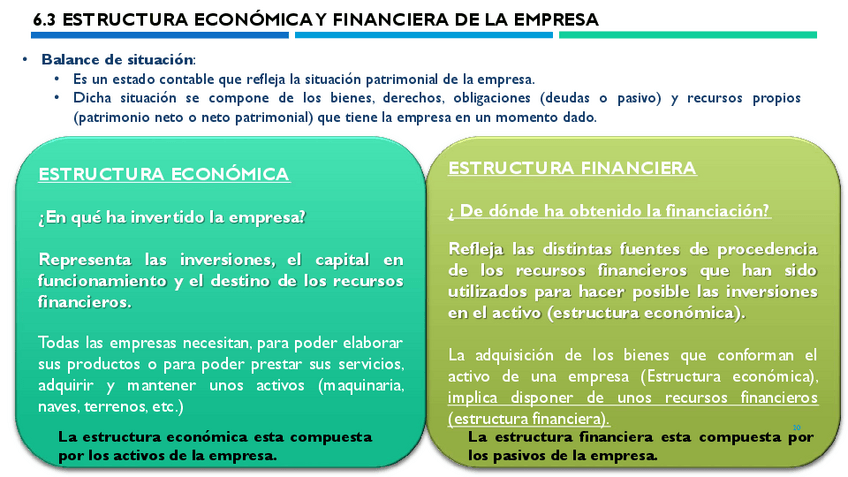 6.3 ESTRUCTURA ECONÓMICA Y FINANCIERA DE LA EMPRESA

• Balance de situación:
  • Es un estado contable que refleja la situación patrimonial de la empresa.
  • Dicha situación se compone de los bienes, derechos, obligaciones (deudas o pasivo) y recursos propios (patrimonio neto o neto patrimonial) que tiene la empresa en un momento dado.

ESTRUCTURA ECONÓMICA

¿En qué ha invertido la empresa?

Representa las inversiones, el capital en funcionamiento y el destino de los recursos financieros.

Todas las empresas necesitan, para poder elaborar sus productos o para poder prestar sus servicios, adquirir y mantener unos activos (maquinaria, naves, terrenos, etc.)

La estructura económica esta compuesta por los activos de la empresa.

ESTRUCTURA FINANCIERA

¿ De dónde ha obtenido la financiación?

Refleja las distintas fuentes de procedencia de los recursos financieros que han sido utilizados para hacer posible las inversiones en el activo (estructura económica).

La adquisición de los bienes que conforman el activo de una empresa (Estructura económica), implica disponer de unos recursos financieros (estructura financiera).

La estructura financiera esta compuesta por los pasivos de la empresa.

20